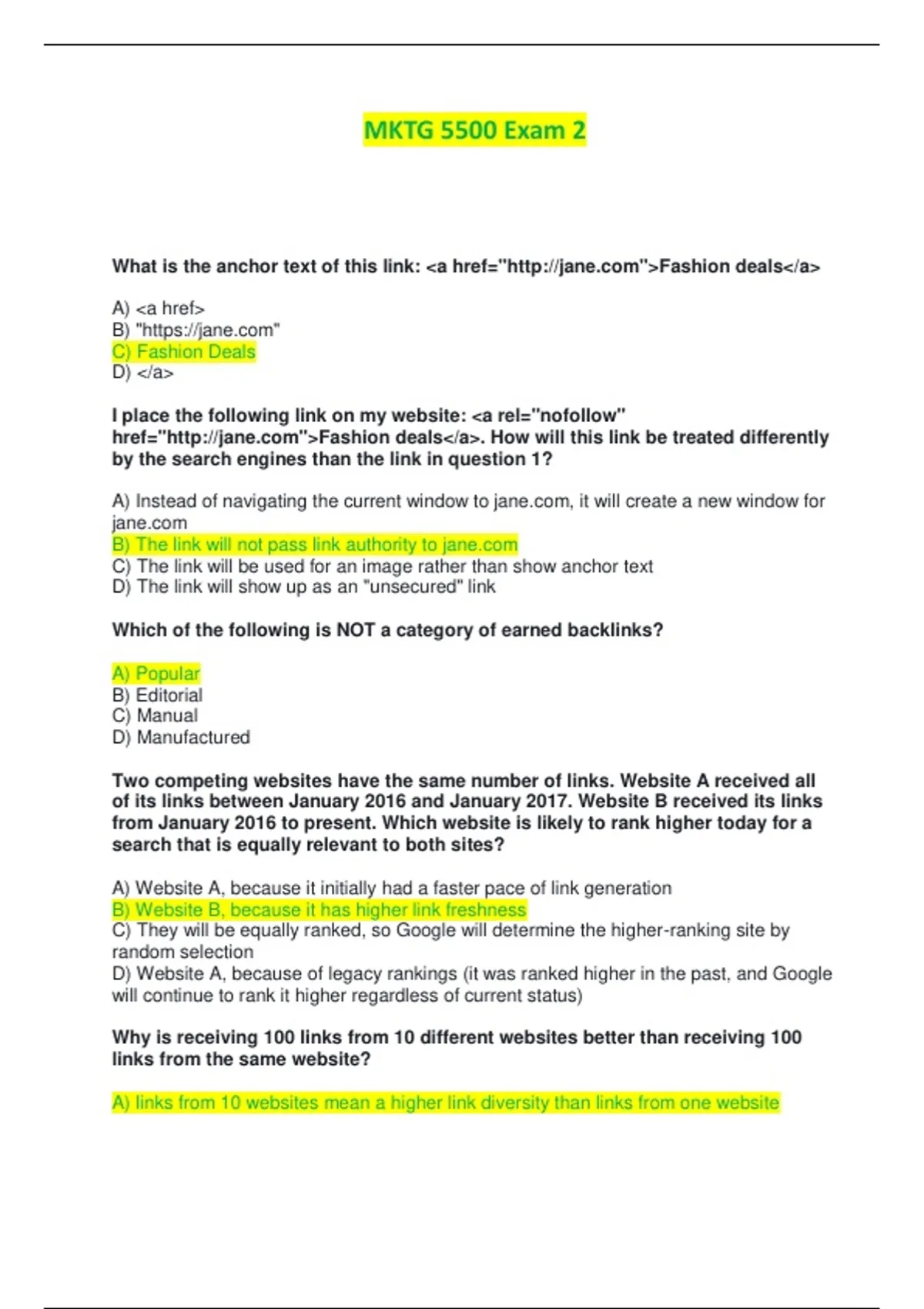 MKTG 5500 Exam 2

What is the anchor text of this link: <a href="http://jane.com">Fashion deals</a>

A) <a href>
B) "https://jane.com"
C) Fashion Deals
D) </a>

I place the following link on my website: <a rel="nofollow" href="http://jane.com">Fashion deals</a>. How will this link be treated differently by the search engines than the link in question 1?

A) Instead of navigating the current window to jane.com, it will create a new window for jane.com
B) The link will not pass link authority to jane.com
C) The link will be used for an image rather than show anchor text
D) The link will show up as an "unsecured" link

Which of the following is NOT a category of earned backlinks?

A) Popular
B) Editorial
C) Manual
D) Manufactured

Two competing websites have the same number of links. Website A received all of its links between January 2016 and January 2017. Website B received its links from January 2016 to present. Which website is likely to rank higher today for a search that is equally relevant to both sites?

A) Website A, because it initially had a faster pace of link generation
B) Website B, because it has higher link freshness
C) They will be equally ranked, so Google will determine the higher-ranking site by random selection
D) Website A, because of legacy rankings (it was ranked higher in the past, and Google will continue to rank it higher regardless of current status)

Why is receiving 100 links from 10 different websites better than receiving 100 links from the same website?

A) links from 10 websites mean a higher link diversity than links from one website